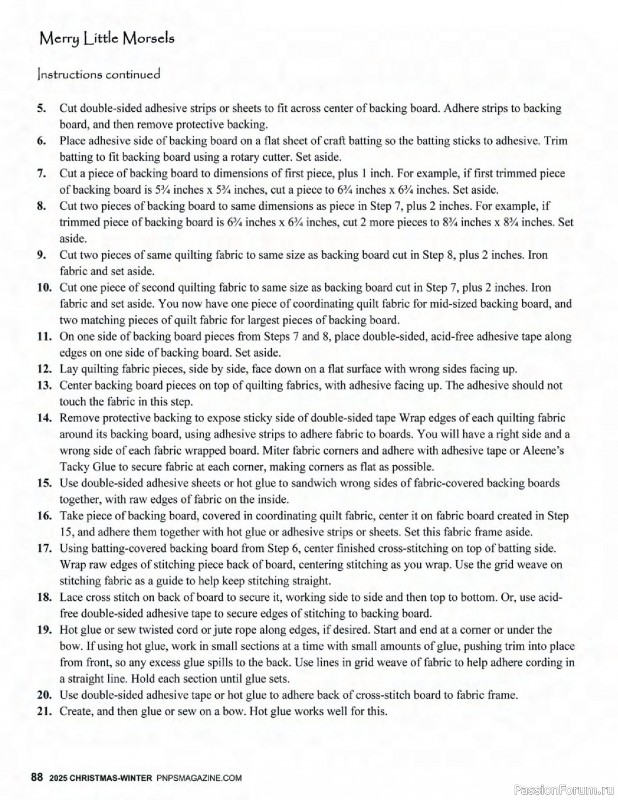 Merry Little Morsels

Instructions continued

5. Cut double-sided adhesive strips or sheets to fit across center of backing board. Adhere strips to backing board, and then remove protective backing.
6. Place adhesive side of backing board on a flat sheet of craft batting so the batting sticks to adhesive. Trim batting to fit backing board using a rotary cutter. Set aside.
7. Cut a piece of backing board to dimensions of first piece, plus 1 inch. For example, if first trimmed piece of backing board is 5¾ inches x 5¾ inches, cut a piece to 6¾ inches x 6¾ inches. Set aside.
8. Cut two pieces of backing board to same dimensions as piece in Step 7, plus 2 inches. For example, if trimmed piece of backing board is 6¾ inches x 6¾ inches, cut 2 more pieces to 8¾ inches x 8¾ inches. Set aside.
9. Cut two pieces of same quilting fabric to same size as backing board cut in Step 8, plus 2 inches. Iron fabric and set aside.
10. Cut one piece of second quilting fabric to same size as backing board cut in Step 7, plus 2 inches. Iron fabric and set aside. You now have one piece of coordinating quilt fabric for mid-sized backing board, and two matching pieces of quilt fabric for largest pieces of backing board.
11. On one side of backing board pieces from Steps 7 and 8, place double-sided, acid-free adhesive tape along edges on one side of backing board. Set aside.
12. Lay quilting fabric pieces, side by side, face down on a flat surface with wrong sides facing up.
13. Center backing board pieces on top of quilting fabrics, with adhesive facing up. The adhesive should not touch the fabric in this step.
14. Remove protective backing to expose sticky side of double-sided tape Wrap edges of each quilting fabric around its backing board, using adhesive strips to adhere fabric to boards. You will have a right side and a wrong side of each fabric wrapped board. Miter fabric corners and adhere with adhesive tape or Aleene's Tacky Glue to secure fabric at each corner, making corners as flat as possible.
15. Use double-sided adhesive sheets or hot glue to sandwich wrong sides of fabric-covered backing boards together, with raw edges of fabric on the inside.
16. Take piece of backing board, covered in coordinating quilt fabric, center it on fabric board created in Step 15, and adhere them together with hot glue or adhesive strips or sheets. Set this fabric frame aside.
17. Using batting-covered backing board from Step 6, center finished cross-stitching on top of batting side. Wrap raw edges of stitching piece back of board, centering stitching as you wrap. Use the grid weave on stitching fabric as a guide to help keep stitching straight.
18. Lace cross stitch on back of board to secure it, working side to side and then top to bottom. Or, use acid-free double-sided adhesive tape to secure edges of stitching to backing board.
19. Hot glue or sew twisted cord or jute rope along edges, if desired. Start and end at a corner or under the bow. If using hot glue, work in small sections at a time with small amounts of glue, pushing trim into place from front, so any excess glue spills to the back. Use lines in grid weave of fabric to help adhere cording in a straight line. Hold each section until glue sets.
20. Use double-sided adhesive tape or hot glue to adhere back of cross-stitch board to fabric frame.
21. Create, and then glue or sew on a bow. Hot glue works well for this.

88 2025 CHRISTMAS-WINTER PNPSMAGAZINE.COM

PassionForum.ru